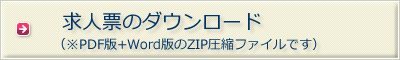 求人票のダウンロード
（※PDF版+Word版のZIP圧縮ファイルです）